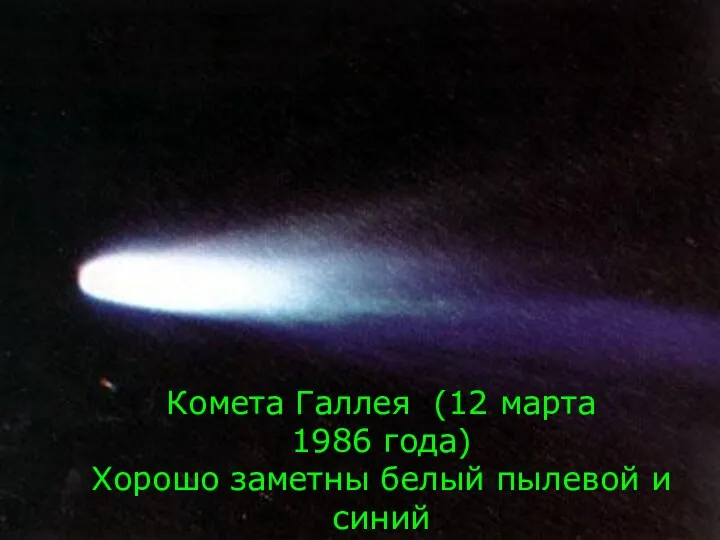 Комета Галлея (12 марта 1986 года)
Хорошо заметны белый пылевой и синий